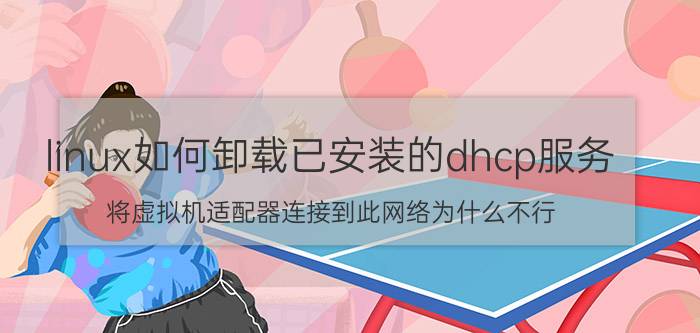 linux如何卸载已安装的dhcp服务

将虚拟机适配器连接到此网络为什么不行